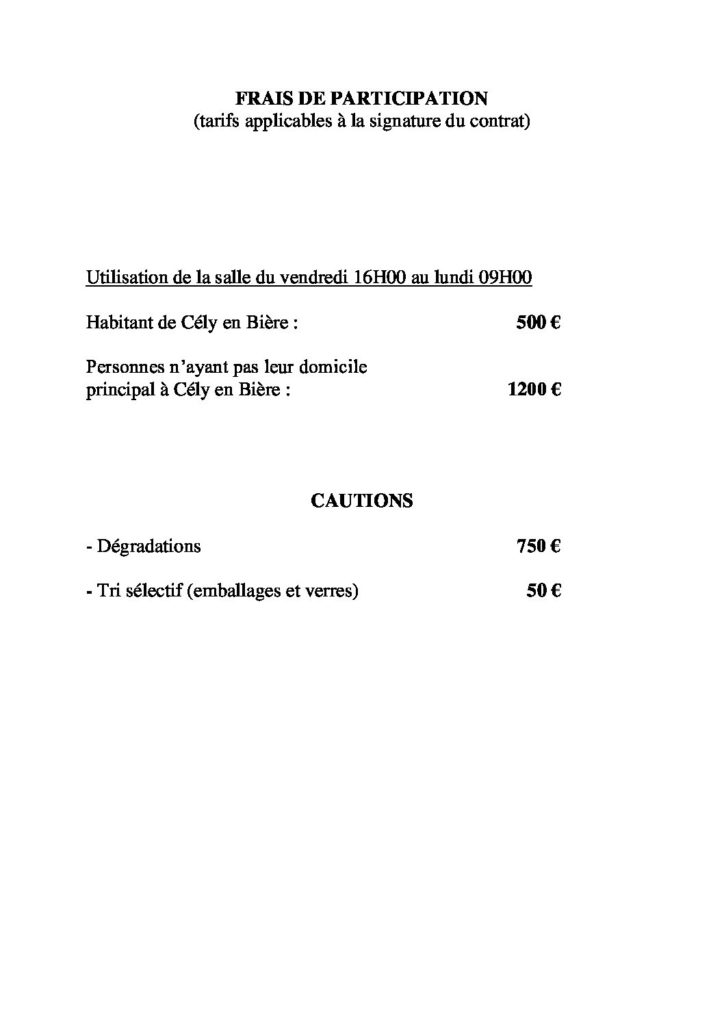 FRAIS DE PARTICIPATION
(tarifs applicables à la signature du contrat)

Utilisation de la salle du vendredi 16H00 au lundi 09H00

Habitant de Cély en Bière : 500 €

Personnes n'ayant pas leur domicile principal à Cély en Bière : 1200 €

CAUTIONS

- Dégradations 750 €

- Tri sélectif (emballages et verres) 50 €